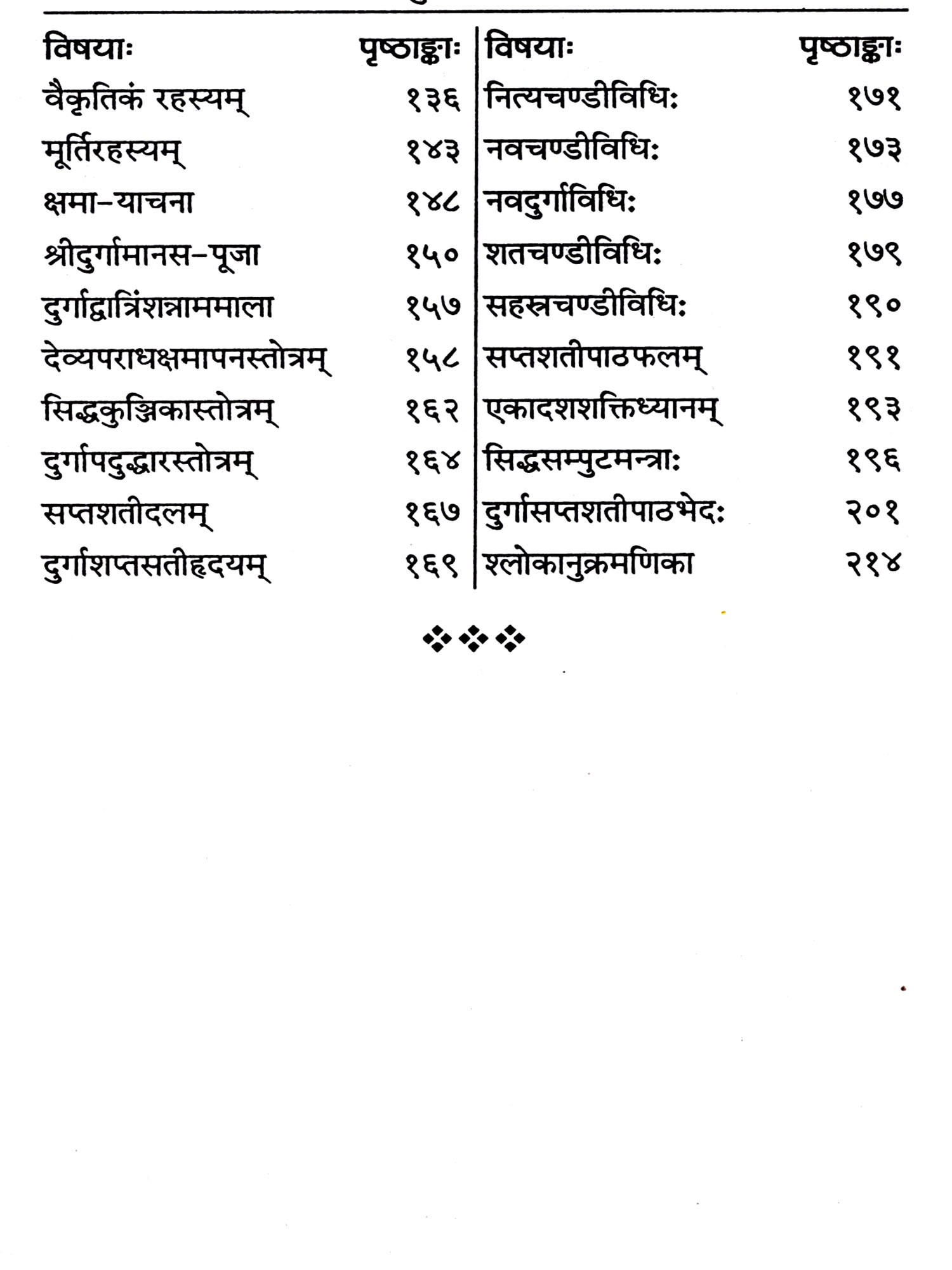 विषयाः पृष्ठाङ्काः
वैकृतिकं रहस्यम् १३६
मूर्तिरहस्यम् १४३
क्षमा-याचना १४८
श्रीदुर्गामानस-पूजा १५०
दुर्गाद्वात्रिंशन्नाममाला १५७
देव्यपराधक्षमापनस्तोत्रम् १५८
सिद्धकुञ्जिकास्तोत्रम् १६२
दुर्गापदुद्धारस्तोत्रम् १६४
सप्तशतीदलम् १६७
दुर्गाशप्तसतीहृदयम् १६९

विषयाः पृष्ठाङ्काः
नित्यचण्डीविधिः १७१
नवचण्डीविधिः १७३
नवदुर्गाविधिः १७७
शतचण्डीविधिः १७९
सहस्रचण्डीविधिः १९०
सप्तशतीपाठफलम् १९१
एकादशशक्तिध्यानम् १९३
सिद्धसम्पुटमन्त्राः १९६
दुर्गासप्तशतीपाठभेदः २०१
श्लोकानुक्रमणिका २१४

❖❖❖